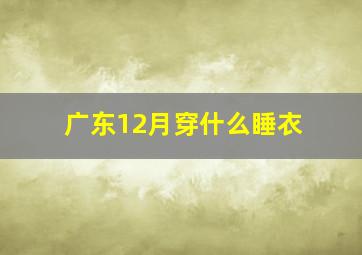 广东12月穿什么睡衣